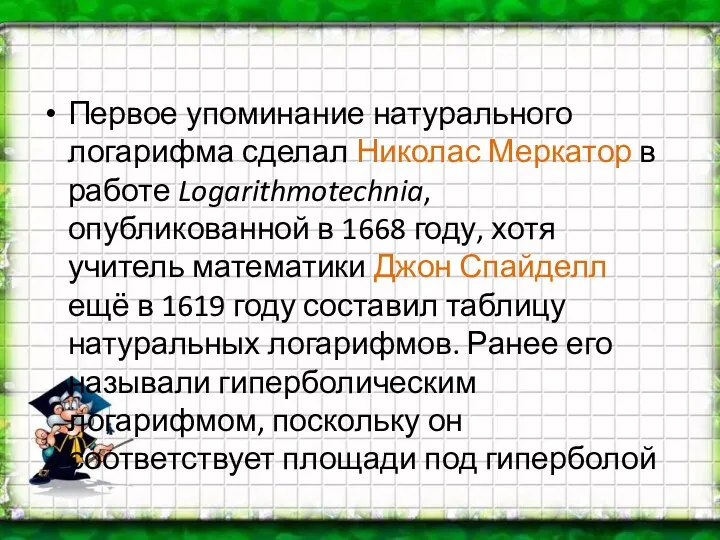 • Первое упоминание натурального логарифма сделал Николас Меркатор в работе Logarithmotechnia, опубликованной в 1668 году, хотя учитель математики Джон Спайделл ещё в 1619 году составил таблицу натуральных логарифмов. Ранее его называли гиперболическим логарифмом, поскольку он соответствует площади под гиперболой